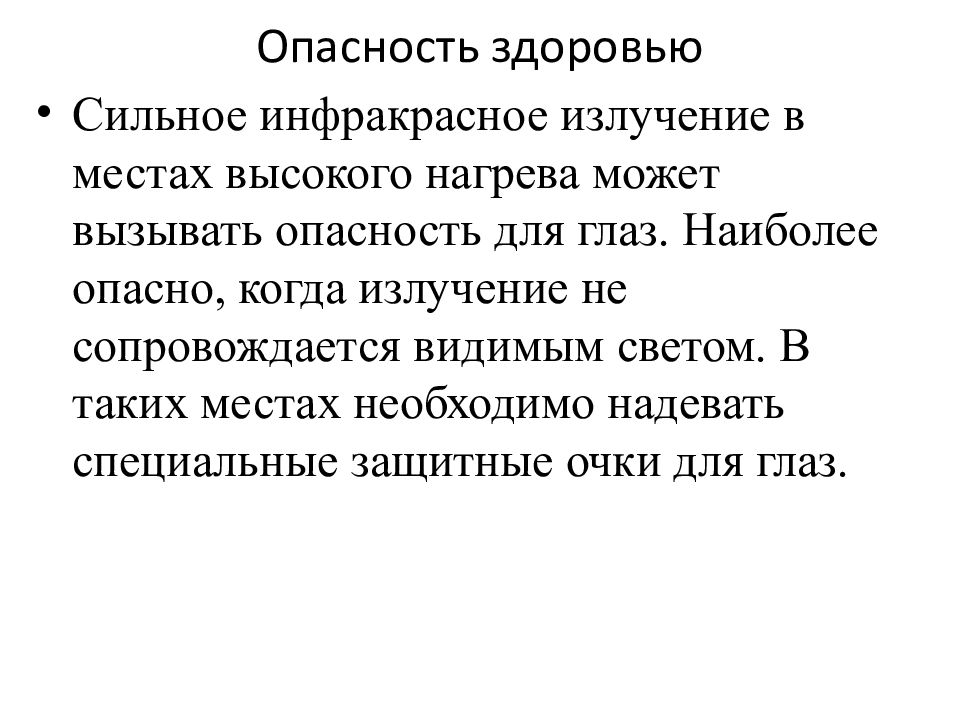 Опасность здоровью

• Сильное инфракрасное излучение в местах высокого нагрева может вызывать опасность для глаз. Наиболее опасно, когда излучение не сопровождается видимым светом. В таких местах необходимо надевать специальные защитные очки для глаз.